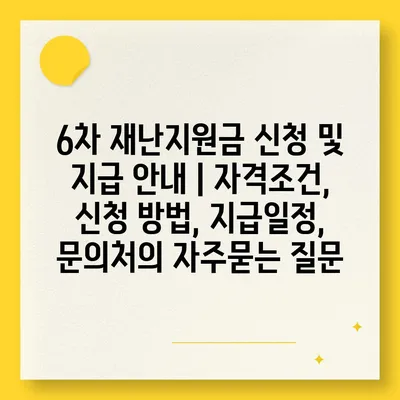 6차 재난지원금 신청 및 지급 안내 | 자격조건, 신청 방법, 지급일정, 문의처의 자주묻는 질문